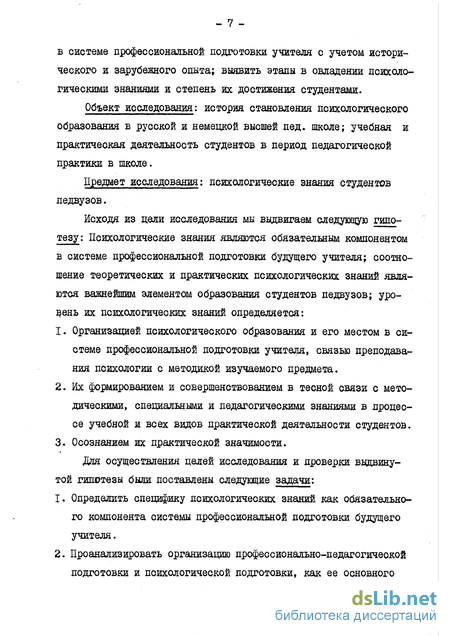 - 7 -

в системе профессиональной подготовки учителя с учетом исторического и зарубежного опыта; выявить этапы в овладении психологическими знаниями и степень их достижения студентами.

Объект исследования: история становления психологического образования в русской и немецкой высшей пед. школе; учебная и практическая деятельность студентов в период педагогической практики в школе.

Предмет исследования: психологические знания студентов педвузов.

Исходя из цели исследования мы выдвигаем следующую гипотезу: Психологические знания являются обязательным компонентом в системе профессиональной подготовки будущего учителя; соотношение теоретических и практических психологических знаний являются важнейшим элементом образования студентов педвузов; уровень их психологических знаний определяется:

I. Организацией психологического образования и его местом в системе профессиональной подготовки учителя, связью преподавания психологии с методикой изучаемого предмета.

2. Их формированием и совершенствованием в тесной связи с методическими, специальными и педагогическими знаниями в процессе учебной и всех видов практической деятельности студентов.

3. Осознанием их практической значимости.

Для осуществления целей исследования и проверки выдвинутой гипотезы были поставлены следующие задачи:

I. Определить специфику психологических знаний как обязательного компонента системы профессиональной подготовки будущего учителя.

2. Проанализировать организацию профессионально-педагогической подготовки и психологической подготовки, как ее основного

dsLib.net
библиотека диссертаций